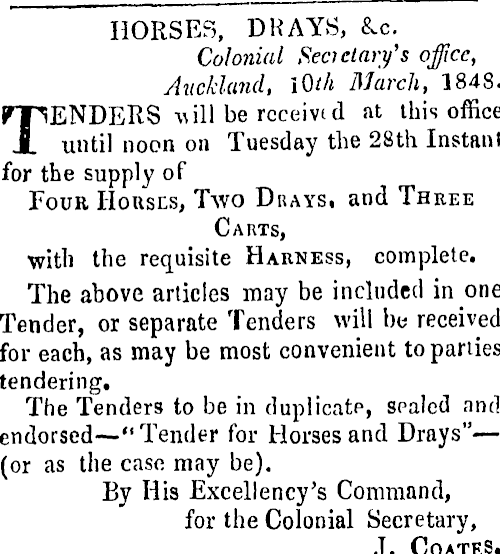 HORSES, DRAYS, &c.

Colonial Secretary's office,
Auckland, 10th March, 1848.

TENDERS will be received at this office until noon on Tuesday the 28th Instant for the supply of

FOUR HORSES, TWO DRAYS, and THREE CARTS,
with the requisite HARNESS, complete.

The above articles may be included in one Tender, or separate Tenders will be received for each, as may be most convenient to parties tendering.

The Tenders to be in duplicate, sealed and endorsed—"Tender for Horses and Drays"—(or as the case may be).

By His Excellency's Command,
for the Colonial Secretary,
J. COATES.